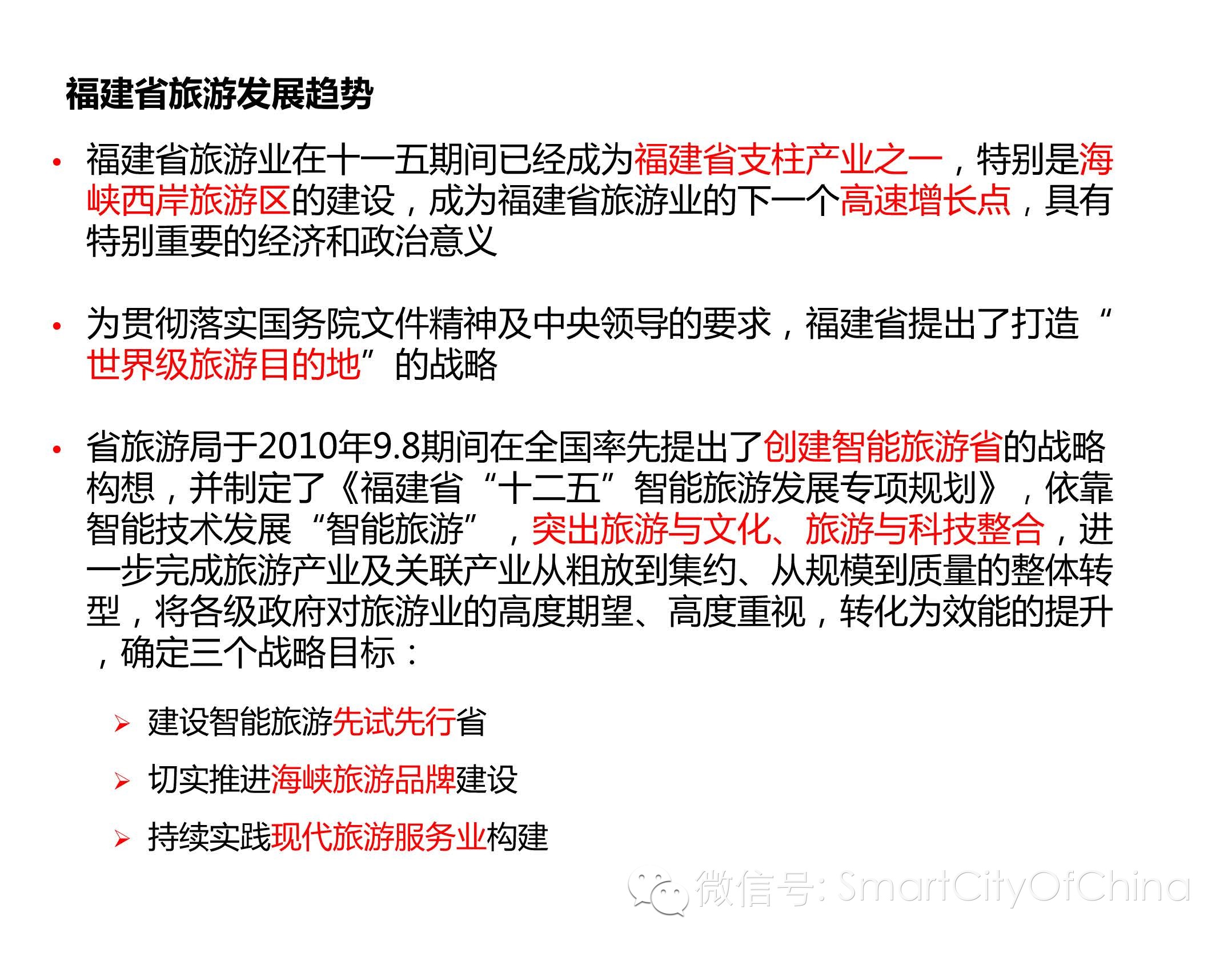 福建省旅游发展趋势

• 福建省旅游业在十一五期间已经成为福建省支柱产业之一，特别是海峡西岸旅游区的建设，成为福建省旅游业的下一个高速增长点，具有特别重要的经济和政治意义

• 为贯彻落实国务院文件精神及中央领导的要求，福建省提出了打造“世界级旅游目的地”的战略

• 省旅游局于2010年9.8期间在全国率先提出了创建智能旅游省的战略构想，并制定了《福建省“十二五”智能旅游发展专项规划》，依靠智能技术发展“智能旅游”，突出旅游与文化、旅游与科技整合，进一步完成旅游产业及关联产业从粗放到集约、从规模到质量的整体转型，将各级政府对旅游业的高度期望、高度重视，转化为效能的提升，确定三个战略目标：

➢ 建设智能旅游先试先行省

➢ 切实推进海峡旅游品牌建设

➢ 持续实践现代旅游服务业构建

微信号: SmartCityOfChina